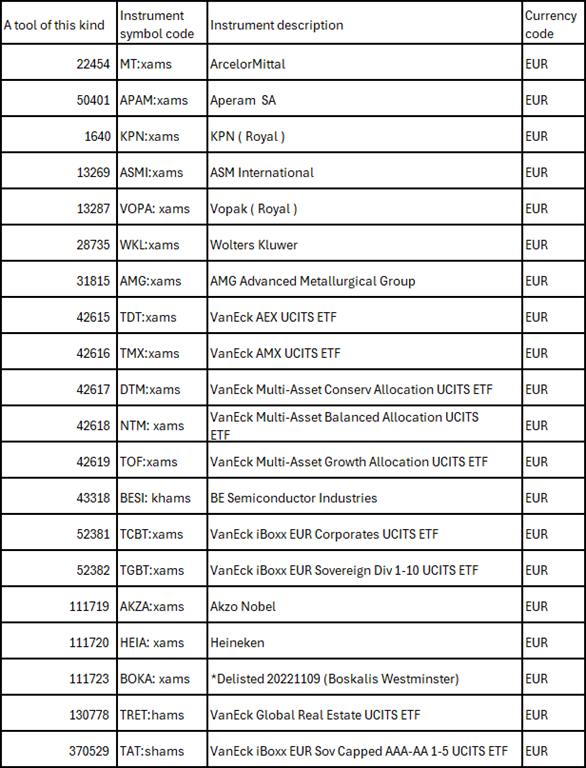 | A tool of this kind | Instrument symbol code | Instrument description | Currency code |
|---|---|---|---|
| 22454 | MT:xams | ArcelorMittal | EUR |
| 50401 | APAM:xams | Aperam SA | EUR |
| 1640 | KPN:xams | KPN ( Royal ) | EUR |
| 13269 | ASMI:xams | ASM International | EUR |
| 13287 | VOPA: xams | Vopak ( Royal ) | EUR |
| 28735 | WKL:xams | Wolters Kluwer | EUR |
| 31815 | AMG:xams | AMG Advanced Metallurgical Group | EUR |
| 42615 | TDT:xams | VanEck AEX UCITS ETF | EUR |
| 42616 | TMX:xams | VanEck AMX UCITS ETF | EUR |
| 42617 | DTM:xams | VanEck Multi-Asset Conserv Allocation UCITS ETF | EUR |
| 42618 | NTM: xams | VanEck Multi-Asset Balanced Allocation UCITS ETF | EUR |
| 42619 | TOF:xams | VanEck Multi-Asset Growth Allocation UCITS ETF | EUR |
| 43318 | BESI: khams | BE Semiconductor Industries | EUR |
| 52381 | TCBT:xams | VanEck iBoxx EUR Corporates UCITS ETF | EUR |
| 52382 | TGBT:xams | VanEck iBoxx EUR Sovereign Div 1-10 UCITS ETF | EUR |
| 111719 | AKZA:xams | Akzo Nobel | EUR |
| 111720 | HEIA: xams | Heineken | EUR |
| 111723 | BOKA: xams | *Delisted 20221109 (Boskalis Westminster) | EUR |
| 130778 | TRET:hams | VanEck Global Real Estate UCITS ETF | EUR |
| 370529 | TAT:shams | VanEck iBoxx EUR Sov Capped AAA-AA 1-5 UCITS ETF | EUR |